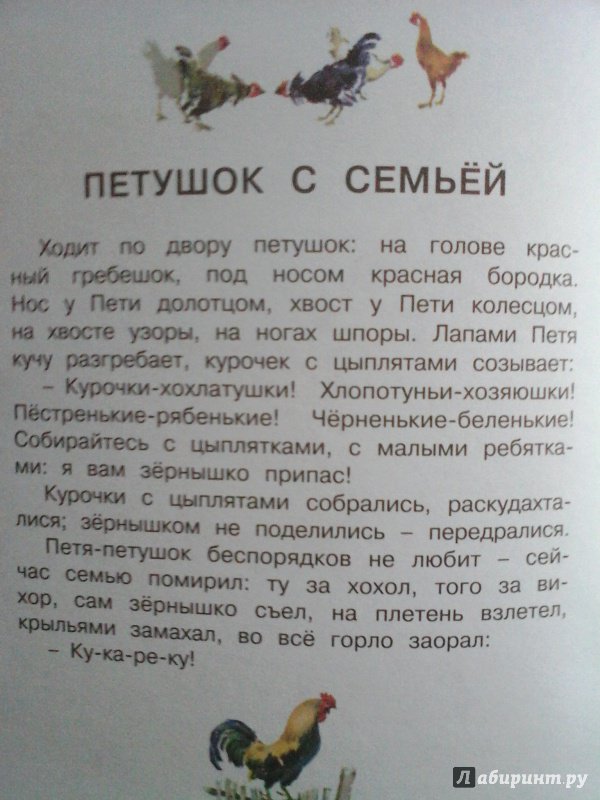 ПЕТУШОК С СЕМЬЁЙ

Ходит по двору петушок: на голове красный гребешок, под носом красная бородка. Нос у Пети долотцом, хвост у Пети колесцом, на хвосте узоры, на ногах шпоры. Лапами Петя кучу разгребает, курочек с цыплятами созывает:

– Курочки-хохлатушки! Хлопотуньи-хозяюшки! Пёстренькие-рябенькие! Чёрненькие-беленькие! Собирайтесь с цыплятками, с малыми ребятками: я вам зёрнышко припас!

Курочки с цыплятами собрались, раскудахталися; зёрнышком не поделились – передралися.

Петя-петушок беспорядков не любит – сейчас семью помирил: ту за хохол, того за вихор, сам зёрнышко съел, на плетень взлетел, крыльями замахал, во всё горло заорал:

– Ку-ка-ре-ку!

Лабиринт.ру